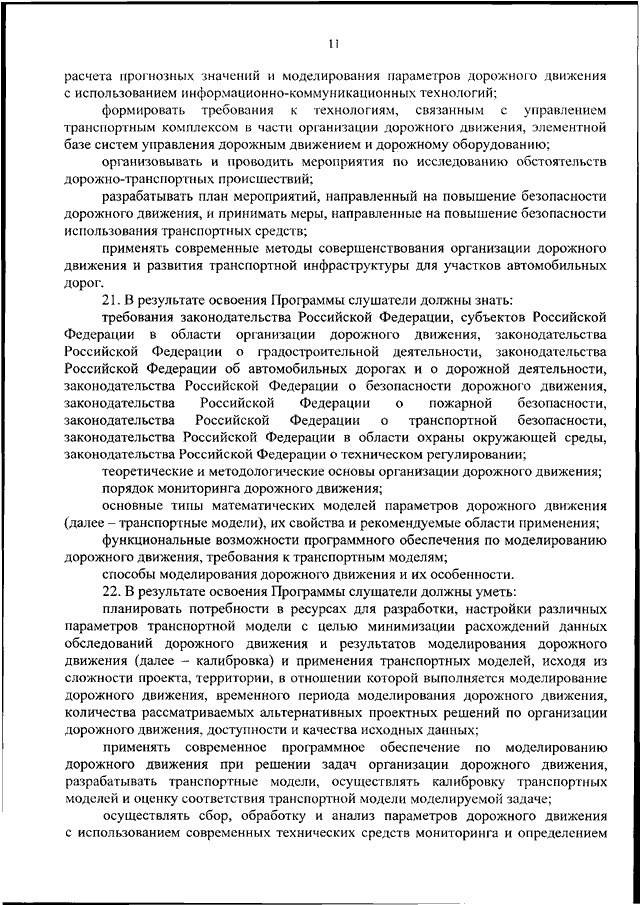 11

расчета прогнозных значений и моделирования параметров дорожного движения с использованием информационно-коммуникационных технологий;

формировать требования к технологиям, связанным с управлением транспортным комплексом в части организации дорожного движения, элементной базе систем управления дорожным движением и дорожному оборудованию;

организовывать и проводить мероприятия по исследованию обстоятельств дорожно-транспортных происшествий;

разрабатывать план мероприятий, направленный на повышение безопасности дорожного движения, и принимать меры, направленные на повышение безопасности использования транспортных средств;

применять современные методы совершенствования организации дорожного движения и развития транспортной инфраструктуры для участков автомобильных дорог.

21. В результате освоения Программы слушатели должны знать:

требования законодательства Российской Федерации, субъектов Российской Федерации в области организации дорожного движения, законодательства Российской Федерации о градостроительной деятельности, законодательства Российской Федерации об автомобильных дорогах и о дорожной деятельности, законодательства Российской Федерации о безопасности дорожного движения, законодательства Российской Федерации о пожарной безопасности, законодательства Российской Федерации о транспортной безопасности, законодательства Российской Федерации в области охраны окружающей среды, законодательства Российской Федерации о техническом регулировании;

теоретические и методологические основы организации дорожного движения;

порядок мониторинга дорожного движения;

основные типы математических моделей параметров дорожного движения (далее – транспортные модели), их свойства и рекомендуемые области применения;

функциональные возможности программного обеспечения по моделированию дорожного движения, требования к транспортным моделям;

способы моделирования дорожного движения и их особенности.

22. В результате освоения Программы слушатели должны уметь:

планировать потребности в ресурсах для разработки, настройки различных параметров транспортной модели с целью минимизации расхождений данных обследований дорожного движения и результатов моделирования дорожного движения (далее – калибровка) и применения транспортных моделей, исходя из сложности проекта, территории, в отношении которой выполняется моделирование дорожного движения, временного периода моделирования дорожного движения, количества рассматриваемых альтернативных проектных решений по организации дорожного движения, доступности и качества исходных данных;

применять современное программное обеспечение по моделированию дорожного движения при решении задач организации дорожного движения, разрабатывать транспортные модели, осуществлять калибровку транспортных моделей и оценку соответствия транспортной модели моделируемой задаче;

осуществлять сбор, обработку и анализ параметров дорожного движения с использованием современных технических средств мониторинга и определением